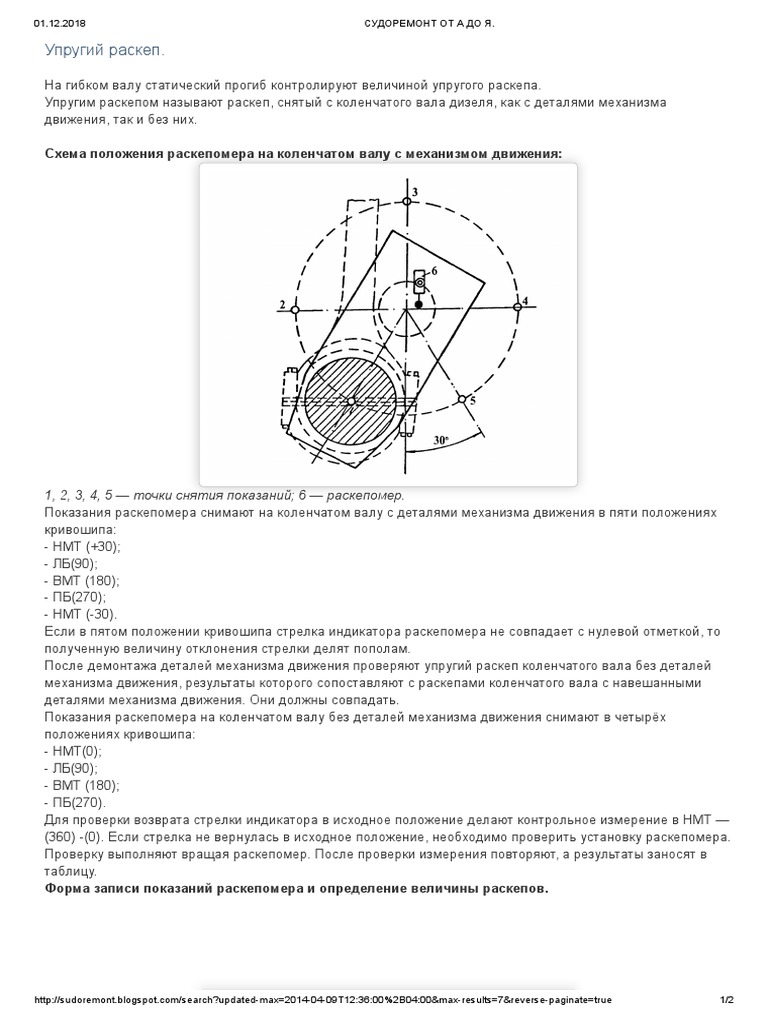 01.12.2018 СУДОРЕМОНТ ОТ А ДО Я.

Упругий раскеп.

На гибком валу статический прогиб контролируют величиной упругого раскепа.
Упругим раскепом называют раскеп, снятый с коленчатого вала дизеля, как с деталями механизма движения, так и без них.

Схема положения раскепомера на коленчатом валу с механизмом движения:

3
6
2
4
5
30°

1, 2, 3, 4, 5 — точки снятия показаний; 6 — раскепомер.
Показания раскепомера снимают на коленчатом валу с деталями механизма движения в пяти положениях кривошипа:
- НМТ (+30);
- ЛБ(90);
- ВМТ (180);
- ПБ(270);
- НМТ (-30).
Если в пятом положении кривошипа стрелка индикатора раскепомера не совпадает с нулевой отметкой, то полученную величину отклонения стрелки делят пополам.
После демонтажа деталей механизма движения проверяют упругий раскеп коленчатого вала без деталей механизма движения, результаты которого сопоставляют с раскепами коленчатого вала с навешанными деталями механизма движения. Они должны совпадать.
Показания раскепомера на коленчатом валу без деталей механизма движения снимают в четырёх положениях кривошипа:
- НМТ(0);
- ЛБ(90);
- ВМТ (180);
- ПБ(270).
Для проверки возврата стрелки индикатора в исходное положение делают контрольное измерение в НМТ — (360) -(0). Если стрелка не вернулась в исходное положение, необходимо проверить установку раскепомера. Проверку выполняют вращая раскепомер. После проверки измерения повторяют, а результаты заносят в таблицу.
Форма записи показаний раскепомера и определение величины раскепов.

http://sudoremont.blogspot.com/search?updated-max=2014-04-09T12:36:00%2B04:00&max-results=7&reverse-paginate=true 1/2